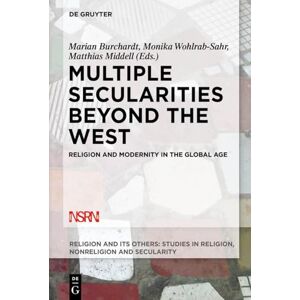 DE GRUYTER

Marian Burchardt, Monika Wohlrab-Sahr, Matthias Middell (Eds.)

MULTIPLE SECULARITIES BEYOND THE WEST

RELIGION AND MODERNITY IN THE GLOBAL AGE

NSRN

RELIGION AND ITS OTHERS: STUDIES IN RELIGION, NONRELIGION AND SECULARITY

DE G